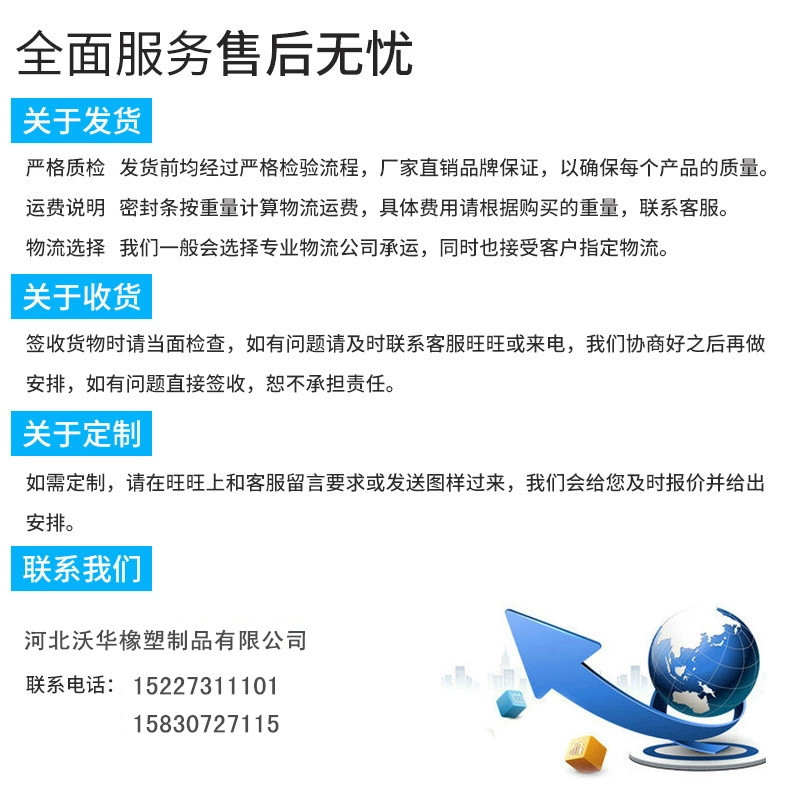 全面服务售后无忧

关于发货

严格质检 发货前均经过严格检验流程，厂家直销品牌保证，以确保每个产品的质量。

运费说明 密封条按重量计算物流运费，具体费用请根据购买的重量，联系客服。

物流选择 我们一般会选择专业物流公司承运，同时也接受客户指定物流。

关于收货

签收货物时请当面检查，如有问题请及时联系客服旺旺或来电，我们协商好之后再做安排，如有问题直接签收，恕不承担责任。

关于定制

如需定制，请在旺旺上和客服留言要求或发送图样过来，我们会给您及时报价并给出安排。

联系我们

河北沃华橡塑制品有限公司

联系电话：15227311101
15830727115